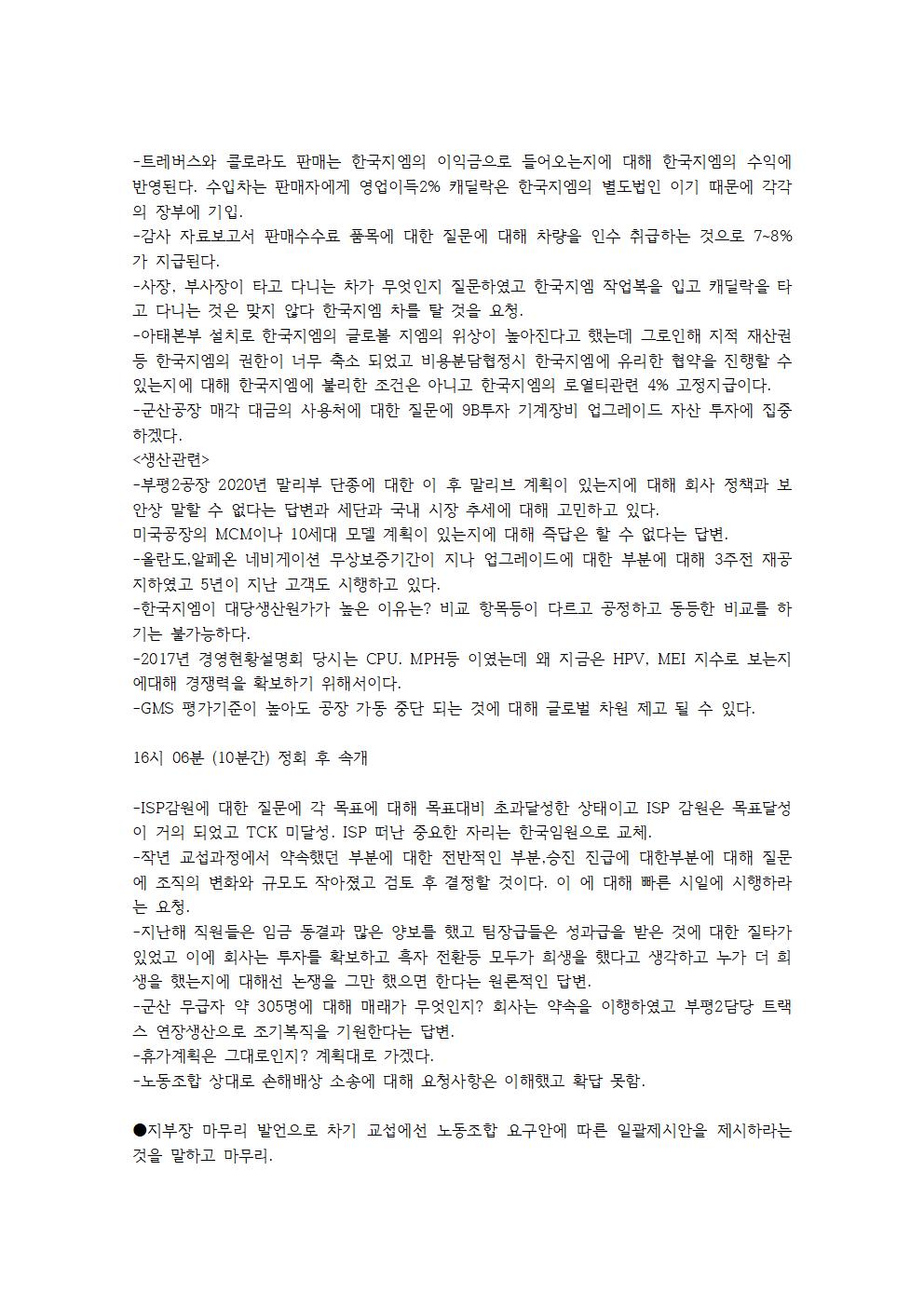 -트레버스와 콜로라도 판매는 한국지엠의 이익금으로 들어오는지에 대해 한국지엠의 수익에 반영된다. 수입차는 판매자에게 영업이득2% 캐딜락은 한국지엠의 별도법인 이기 때문에 각각의 장부에 기입.
-감사 자료보고서 판매수수료 품목에 대한 질문에 대해 차량을 인수 취급하는 것으로 7~8%가 지급된다.
-사장, 부사장이 타고 다니는 차가 무엇인지 질문하였고 한국지엠 작업복을 입고 캐딜락을 타고 다니는 것은 맞지 않다 한국지엠 차를 탈 것을 요청.
-아태본부 설치로 한국지엠의 글로벌 지엠의 위상이 높아진다고 했는데 그로인해 지적 재산권 등 한국지엠의 권한이 너무 축소 되었고 비용분담협정시 한국지엠에 유리한 협약을 진행할 수 있는지에 대해 한국지엠에 불리한 조건은 아니고 한국지엠의 로열티관련 4% 고정지급이다.
-군산공장 매각 대금의 사용처에 대한 질문에 9B투자 기계장비 업그레이드 자산 투자에 집중하겠다.
<생산관련>
-부평2공장 2020년 말리부 단종에 대한 이 후 말리브 계획이 있는지에 대해 회사 정책과 보안상 말할 수 없다는 답변과 세단과 국내 시장 추세에 대해 고민하고 있다.
미국공장의 MCM이나 10세대 모델 계획이 있는지에 대해 즉답은 할 수 없다는 답변.
-올란도,알페온 네비게이션 무상보증기간이 지나 업그레이드에 대한 부분에 대해 3주전 재공지하였고 5년이 지난 고객도 시행하고 있다.
-한국지엠이 대당생산원가가 높은 이유는? 비교 항목등이 다르고 공정하고 동등한 비교를 하기는 불가능하다.
-2017년 경영현황설명회 당시는 CPU. MPH등 이였는데 왜 지금은 HPV, MEI 지수로 보는지에대해 경쟁력을 확보하기 위해서이다.
-GMS 평가기준이 높아도 공장 가동 중단 되는 것에 대해 글로벌 차원 제고 될 수 있다.

16시 06분 (10분간) 정회 후 속개

-ISP감원에 대한 질문에 각 목표에 대해 목표대비 초과달성한 상태이고 ISP 감원은 목표달성이 거의 되었고 TCK 미달성. ISP 떠난 중요한 자리는 한국임원으로 교체.
-작년 교섭과정에서 약속했던 부분에 대한 전반적인 부분,승진 진급에 대한부분에 대해 질문에 조직의 변화와 규모도 작아졌고 검토 후 결정할 것이다. 이 에 대해 빠른 시일에 시행하라는 요청.
-지난해 직원들은 임금 동결과 많은 양보를 했고 팀장급들은 성과급을 받은 것에 대한 질타가 있었고 이에 회사는 투자를 확보하고 흑자 전환등 모두가 희생을 했다고 생각하고 누가 더 희생을 했는지에 대해선 논쟁을 그만 했으면 한다는 원론적인 답변.
-군산 무급자 약 305명에 대해 매래가 무엇인지? 회사는 약속을 이행하였고 부평2담당 트랙스 연장생산으로 조기복직을 기원한다는 답변.
-휴가계획은 그대로인지? 계획대로 가겠다.
-노동조합 상대로 손해배상 소송에 대해 요청사항은 이해했고 확답 못함.

●지부장 마무리 발언으로 차기 교섭에선 노동조합 요구안에 따른 일괄제시안을 제시하라는 것을 말하고 마무리.